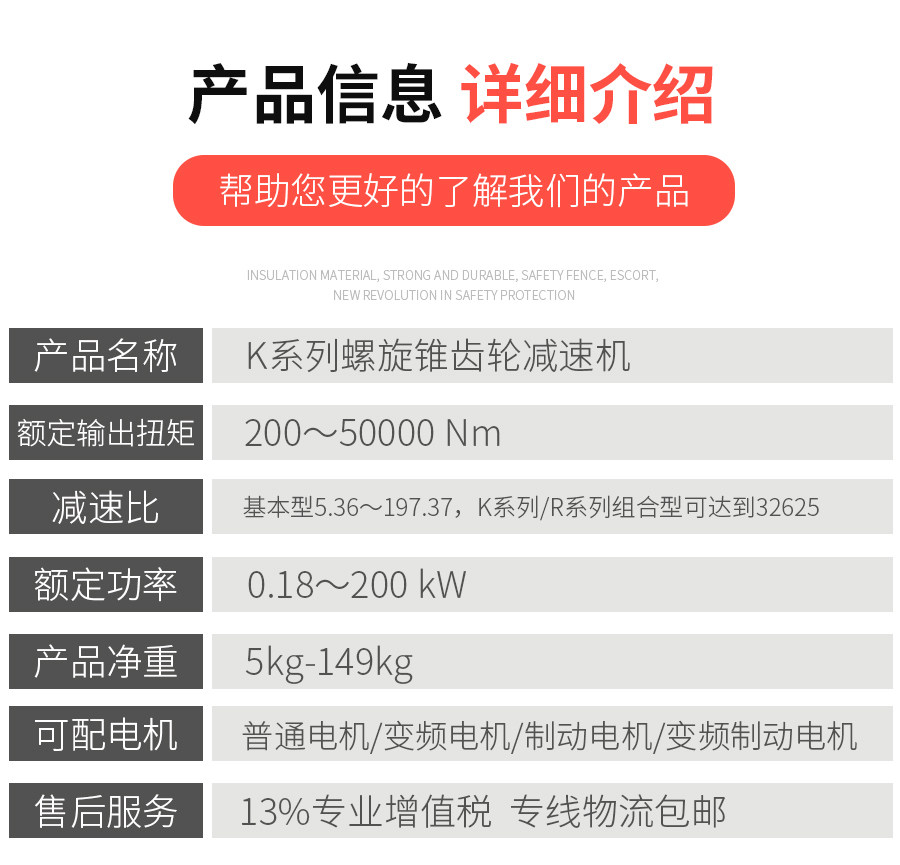 产品信息 详细介绍

帮助您更好的了解我们的产品

INSULATION MATERIAL, STRONG AND DURABLE, SAFETY FENCE, ESCORT,
NEW REVOLUTION IN SAFETY PROTECTION

产品名称
K系列螺旋锥齿轮减速机

额定输出扭矩
200～50000 Nm

减速比
基本型5.36～197.37，K系列/R系列组合型可达到32625

额定功率
0.18～200 kW

产品净重
5kg-149kg

可配电机
普通电机/变频电机/制动电机/变频制动电机

售后服务
13%专业增值税 专线物流包邮